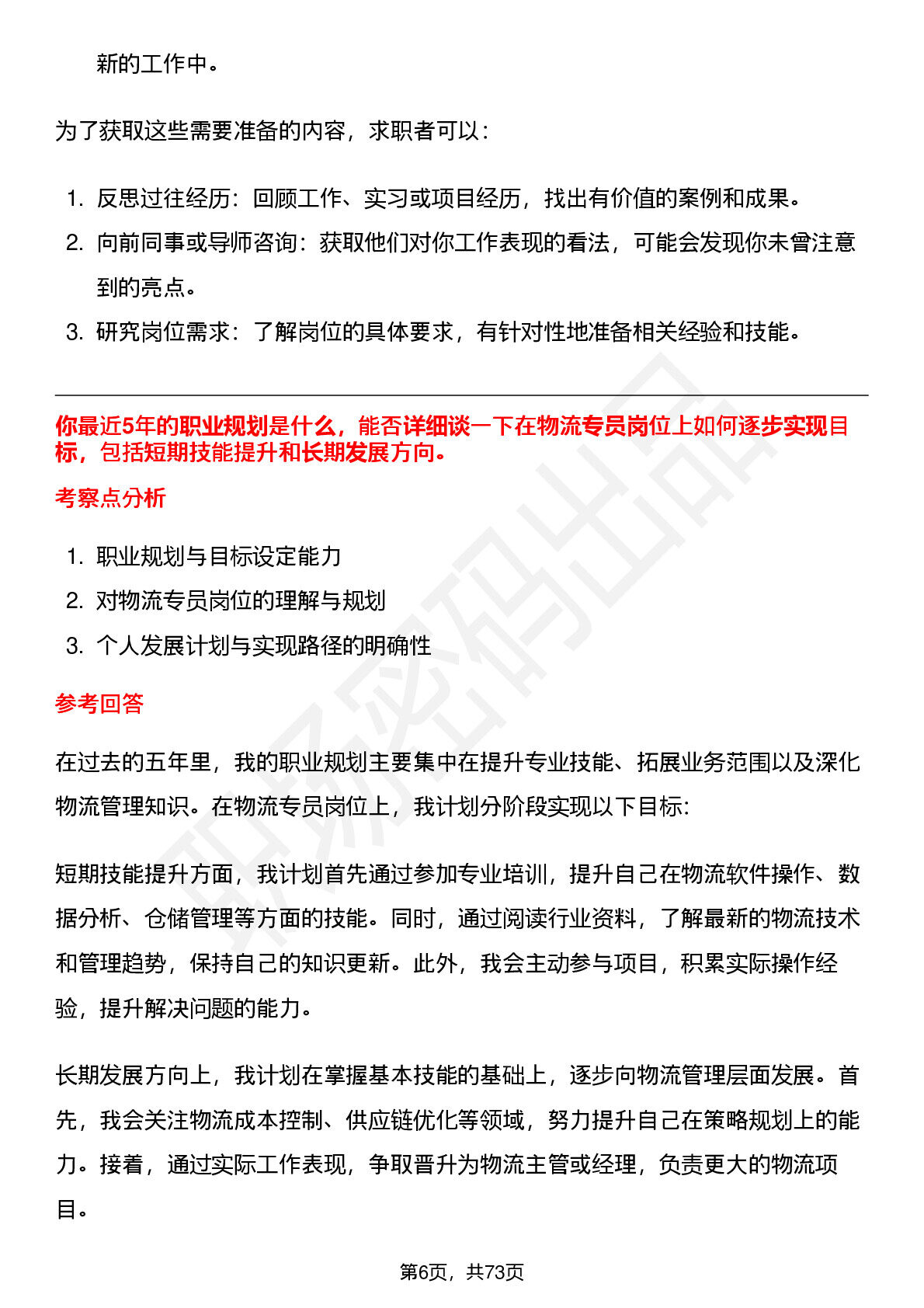 新的工作中。

为了获取这些需要准备的内容，求职者可以：

1. 反思过往经历：回顾工作、实习或项目经历，找出有价值的案例和成果。
2. 向前同事或导师咨询：获取他们对你工作表现的看法，可能会发现你未曾注意到的亮点。
3. 研究岗位需求：了解岗位的具体要求，有针对性地准备相关经验和技能。

你最近5年的职业规划是什么，能否详细谈一下在物流专员岗位上如何逐步实现目标，包括短期技能提升和长期发展方向。

考察点分析

1. 职业规划与目标设定能力
2. 对物流专员岗位的理解与规划
3. 个人发展计划与实现路径的明确性

参考回答

在过去的五年里，我的职业规划主要集中在提升专业技能、拓展业务范围以及深化物流管理知识。在物流专员岗位上，我计划分阶段实现以下目标:

短期技能提升方面，我计划首先通过参加专业培训，提升自己在物流软件操作、数据分析、仓储管理等方面的技能。同时，通过阅读行业资料，了解最新的物流技术和管理趋势，保持自己的知识更新。此外，我会主动参与项目，积累实际操作经验，提升解决问题的能力。

长期发展方向上，我计划在掌握基本技能的基础上，逐步向物流管理层面发展。首先，我会关注物流成本控制、供应链优化等领域，努力提升自己在策略规划上的能力。接着，通过实际工作表现，争取晋升为物流主管或经理，负责更大的物流项目。

第6页，共73页

职场密码出品